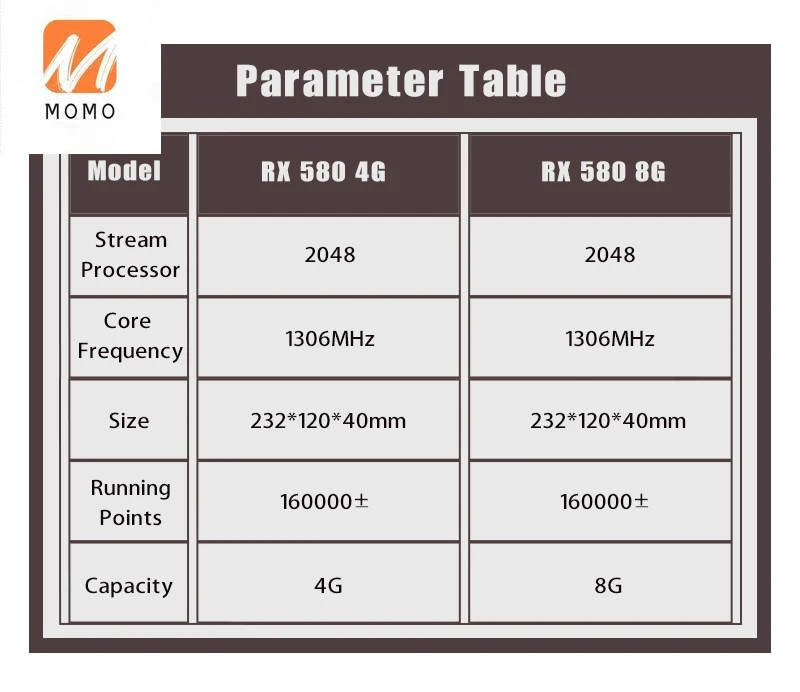 MOMO

Parameter Table

| Model | RX 580 4G | RX 580 8G |
|---|---|---|
| Stream Processor | 2048 | 2048 |
| Core Frequency | 1306MHz | 1306MHz |
| Size | 232*120*40mm | 232*120*40mm |
| Running Points | 160000± | 160000± |
| Capacity | 4G | 8G |